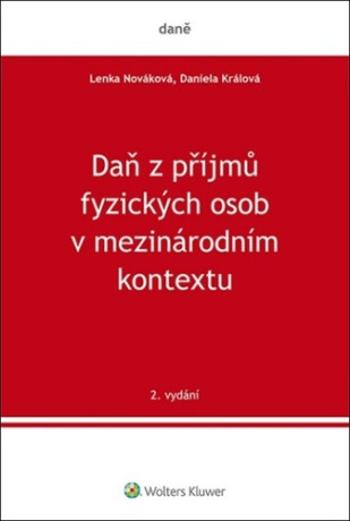 daně

Lenka Nováková, Daniela Králová

Daň z příjmů fyzických osob v mezinárodním kontextu

2. vydání

Wolters Kluwer